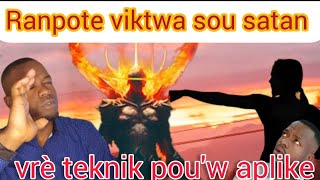 Ranpote viktwa sou satan

vrè teknik pou'w aplike